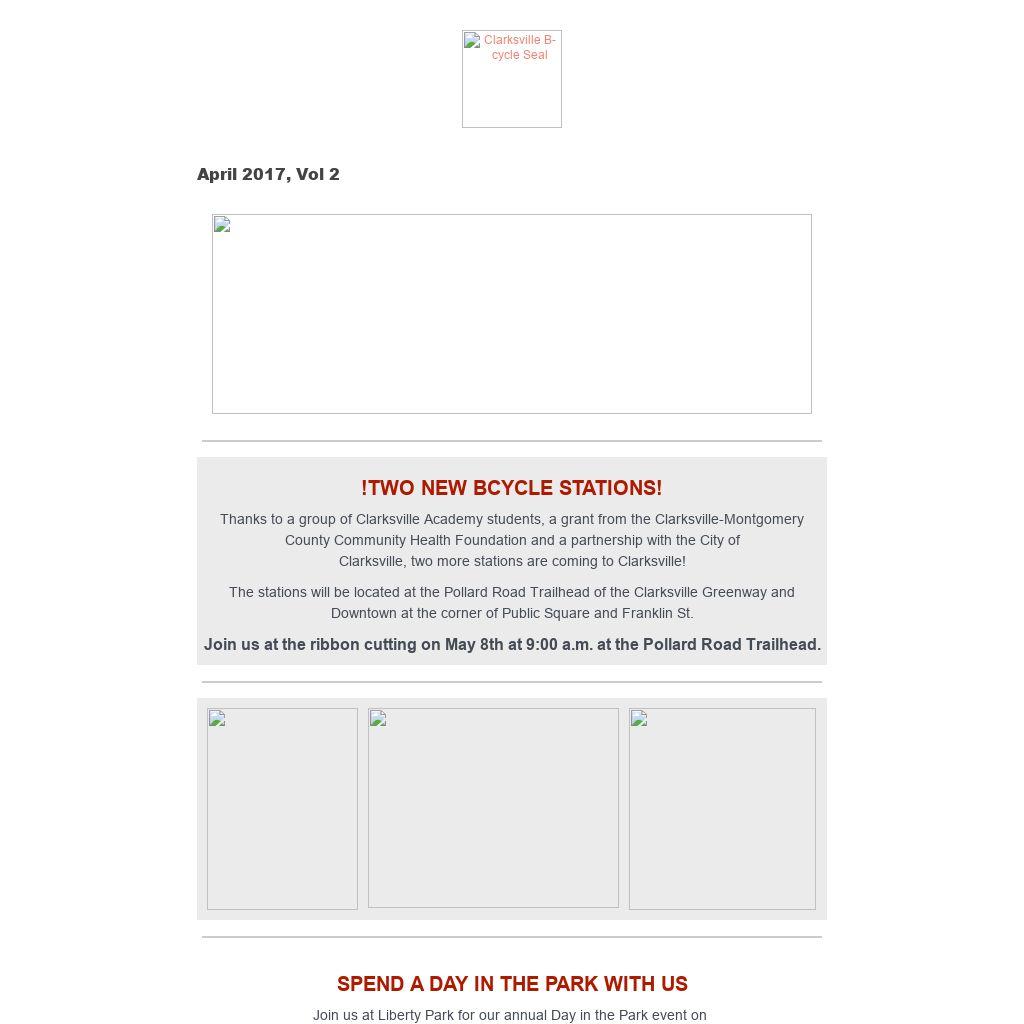 Clarksville B-cycle Seal

April 2017, Vol 2

!TWO NEW BCYCLE STATIONS!

Thanks to a group of Clarksville Academy students, a grant from the Clarksville-Montgomery County Community Health Foundation and a partnership with the City of Clarksville, two more stations are coming to Clarksville!

The stations will be located at the Pollard Road Trailhead of the Clarksville Greenway and Downtown at the corner of Public Square and Franklin St.

Join us at the ribbon cutting on May 8th at 9:00 a.m. at the Pollard Road Trailhead.

SPEND A DAY IN THE PARK WITH US

Join us at Liberty Park for our annual Day in the Park event on